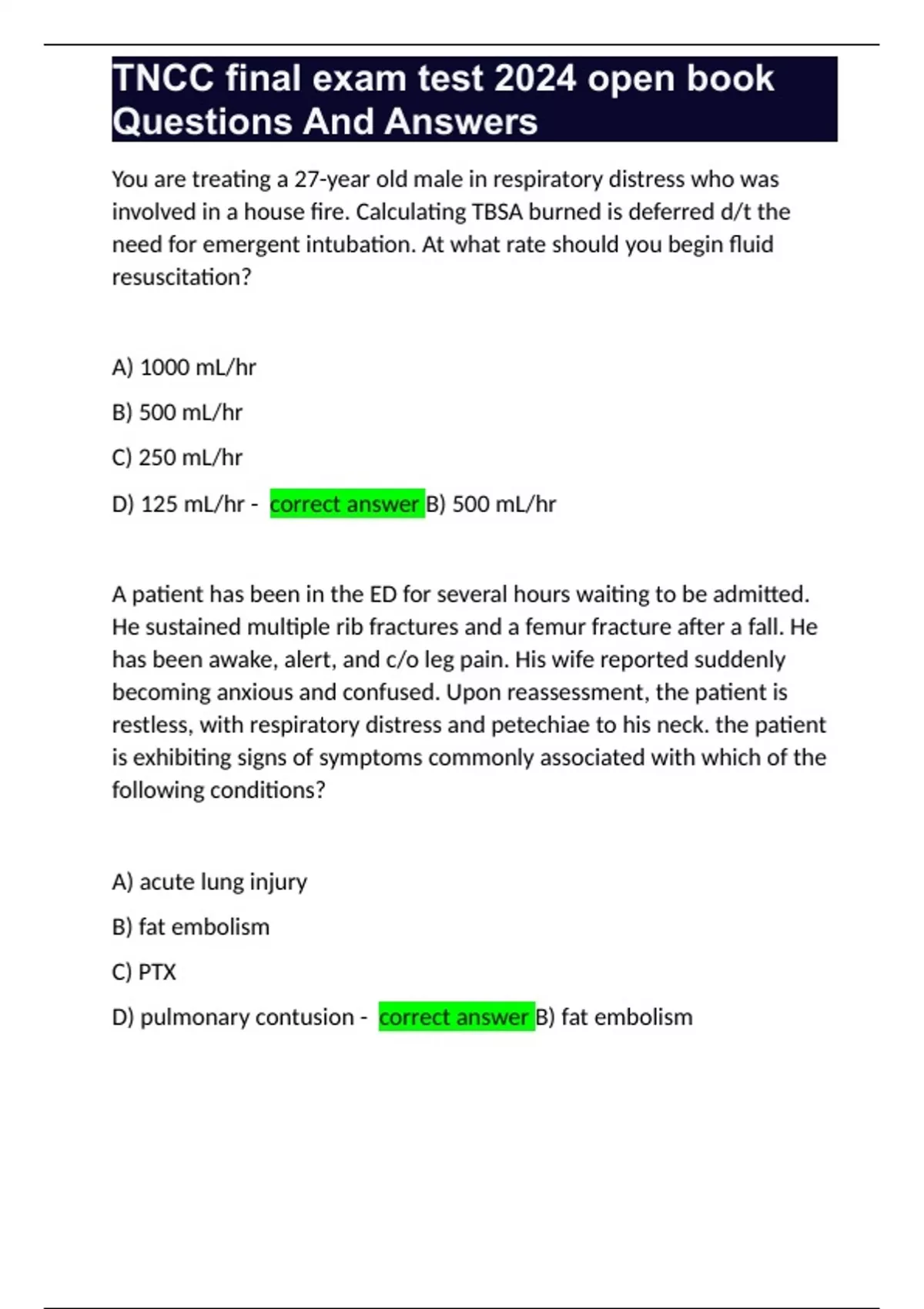 TNCC final exam test 2024 open book Questions And Answers

You are treating a 27-year old male in respiratory distress who was involved in a house fire. Calculating TBSA burned is deferred d/t the need for emergent intubation. At what rate should you begin fluid resuscitation?

A) 1000 mL/hr

B) 500 mL/hr

C) 250 mL/hr

D) 125 mL/hr - correct answer B) 500 mL/hr

A patient has been in the ED for several hours waiting to be admitted. He sustained multiple rib fractures and a femur fracture after a fall. He has been awake, alert, and c/o leg pain. His wife reported suddenly becoming anxious and confused. Upon reassessment, the patient is restless, with respiratory distress and petechiae to his neck. the patient is exhibiting signs of symptoms commonly associated with which of the following conditions?

A) acute lung injury

B) fat embolism

C) PTX

D) pulmonary contusion - correct answer B) fat embolism